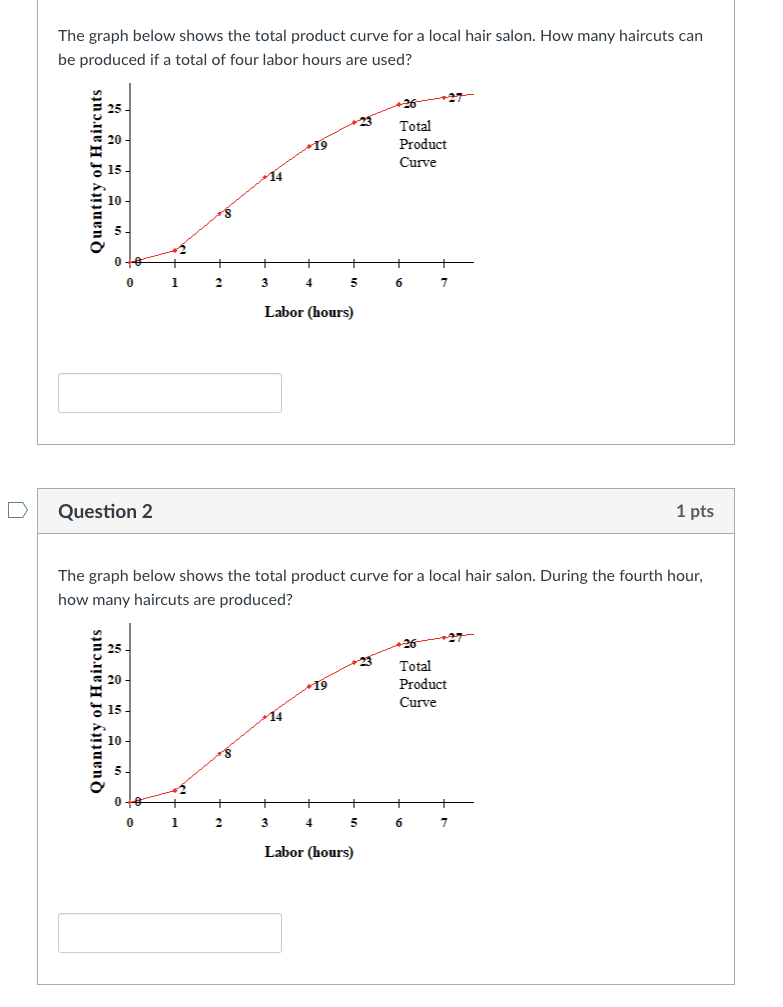 The graph below shows the total product curve for a local hair salon. How many haircuts can be produced if a total of four labor hours are used?

Quantity of Haircuts

25
20
15
10
5
0

0
2
8
14
19
23
26
27

Total Product Curve

0 1 2 3 4 5 6 7

Labor (hours)

Question 2

1 pts

The graph below shows the total product curve for a local hair salon. During the fourth hour, how many haircuts are produced?

Quantity of Haircuts

25
20
15
10
5
0

0
2
8
14
19
23
26
27

Total Product Curve

0 1 2 3 4 5 6 7

Labor (hours)